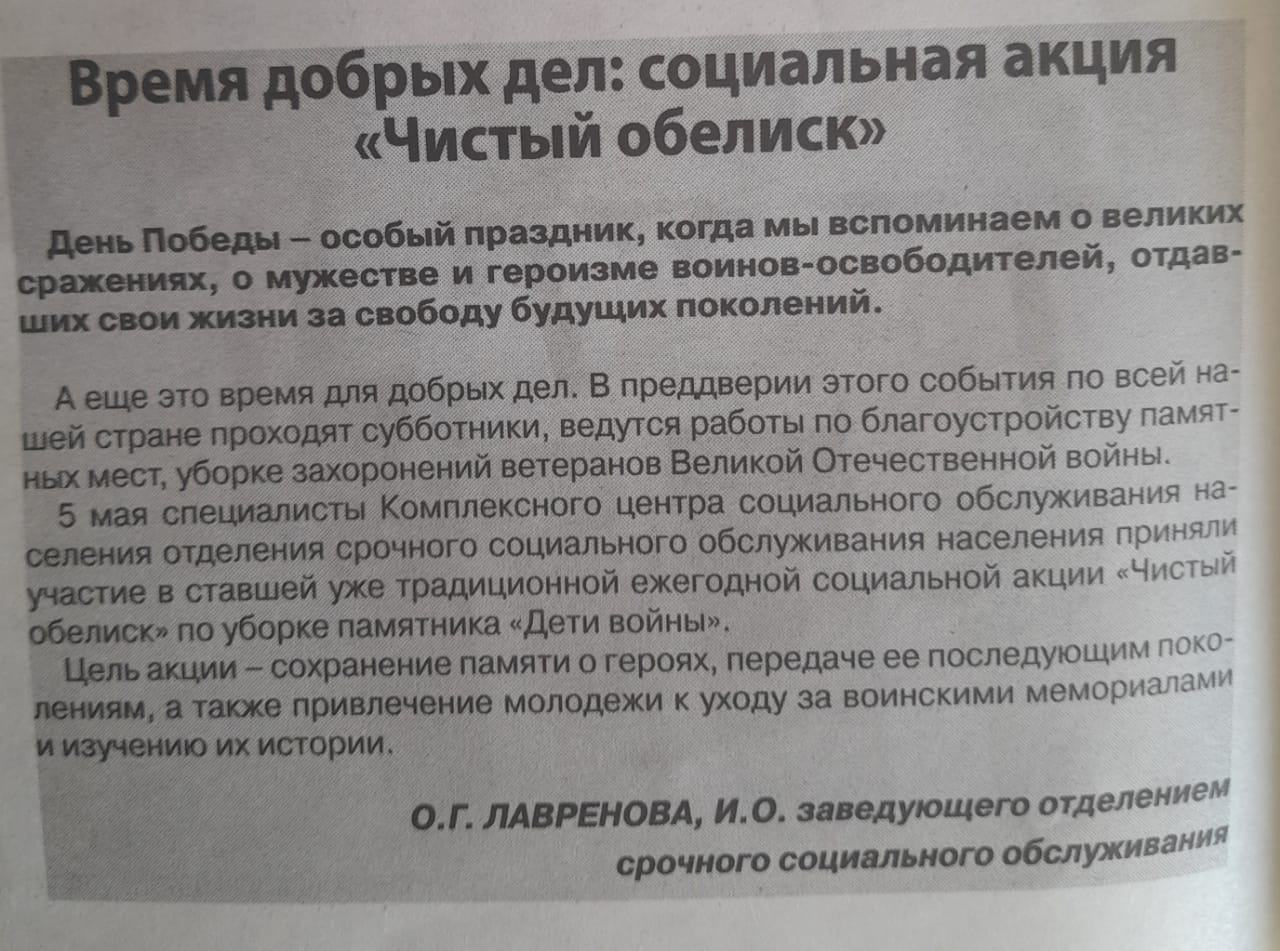 Время добрых дел: социальная акция «Чистый обелиск»

День Победы – особый праздник, когда мы вспоминаем о великих сражениях, о мужестве и героизме воинов-освободителей, отдавших свои жизни за свободу будущих поколений.

А еще это время для добрых дел. В преддверии этого события по всей нашей стране проходят субботники, ведутся работы по благоустройству памятных мест, уборке захоронений ветеранов Великой Отечественной войны.

5 мая специалисты Комплексного центра социального обслуживания населения отделения срочного социального обслуживания населения приняли участие в ставшей уже традиционной ежегодной социальной акции «Чистый обелиск» по уборке памятника «Дети войны».

Цель акции – сохранение памяти о героях, передаче ее последующим поколениям, а также привлечение молодежи к уходу за воинскими мемориалами и изучению их истории.

О.Г. ЛАВРЕНОВА, И.О. заведующего отделением срочного социального обслуживания